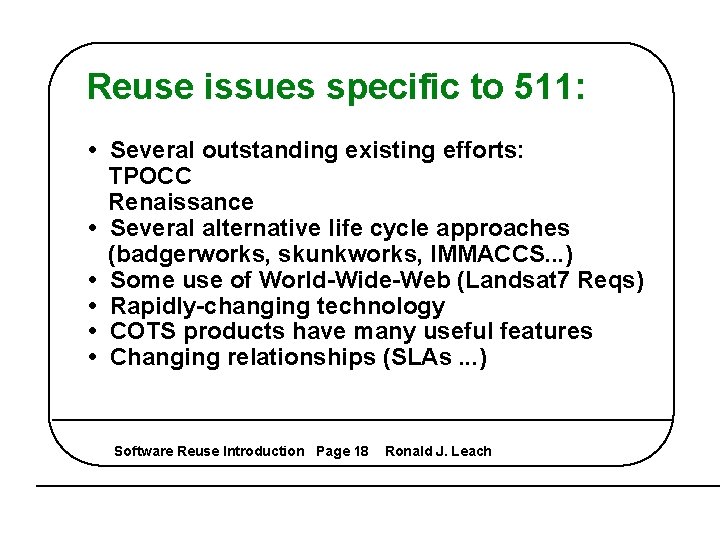 Reuse issues specific to 511:

• Several outstanding existing efforts:
TPOCC
Renaissance
• Several alternative life cycle approaches (badgerworks, skunkworks, IMMACCS...)
• Some use of World-Wide-Web (Landsat7 Reqs)
• Rapidly-changing technology
• COTS products have many useful features
• Changing relationships (SLAs ...)

Software Reuse Introduction Page 18 Ronald J. Leach